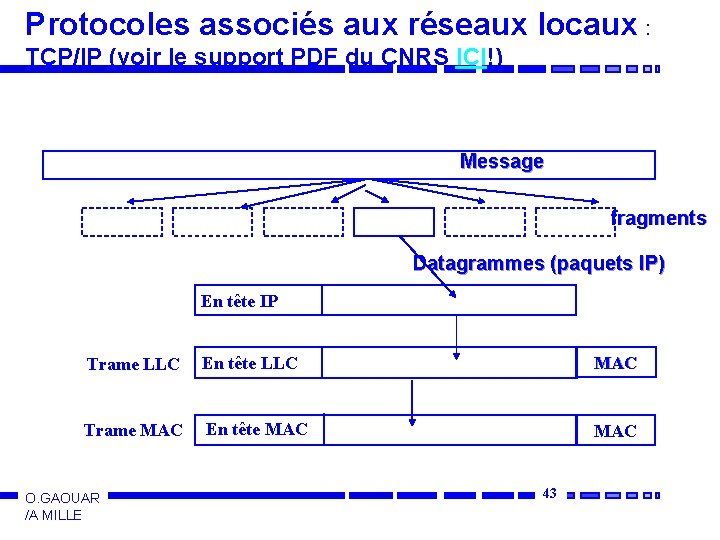 Protocoles associés aux réseaux locaux :
TCP/IP (voir le support PDF du CNRS ICI!)

Message

fragments

Datagrammes (paquets IP)

En tête IP

Trame LLC En tête LLC MAC

Trame MAC En tête MAC MAC

O.GAOUAR
/A MILLE

43